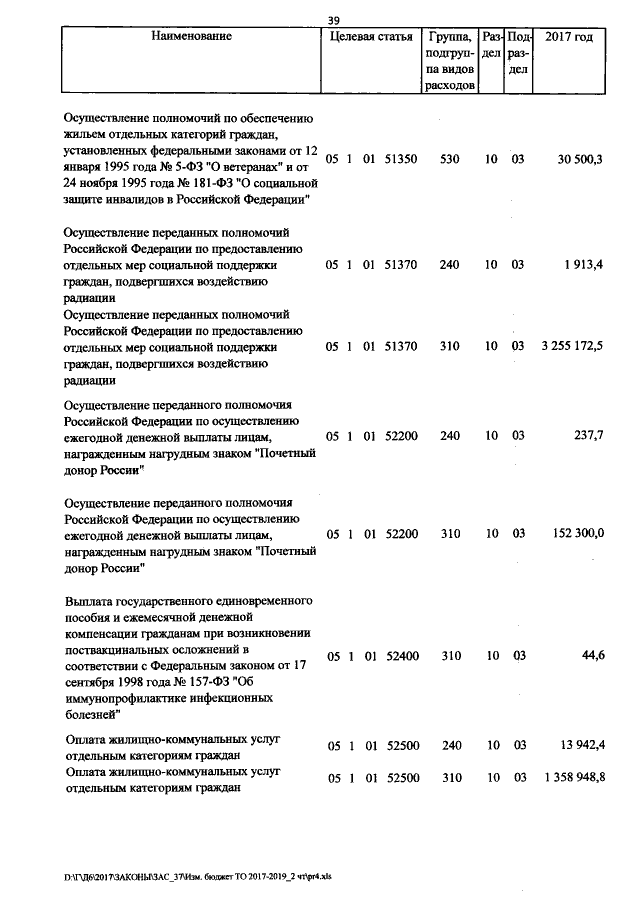 39

| Наименование | Целевая статья | Группа, подгруппа видов расходов | Раздел | Подраздел | 2017 год |
|---|---|---|---|---|---|
| Осуществление полномочий по обеспечению жильем отдельных категорий граждан, установленных федеральными законами от 12 января 1995 года № 5-ФЗ "О ветеранах" и от 24 ноября 1995 года № 181-ФЗ "О социальной защите инвалидов в Российской Федерации" | 05 1 01 51350 | 530 | 10 | 03 | 30 500,3 |
| Осуществление переданных полномочий Российской Федерации по предоставлению отдельных мер социальной поддержки граждан, подвергшихся воздействию радиации | 05 1 01 51370 | 240 | 10 | 03 | 1 913,4 |
| Осуществление переданных полномочий Российской Федерации по предоставлению отдельных мер социальной поддержки граждан, подвергшихся воздействию радиации | 05 1 01 51370 | 310 | 10 | 03 | 3 255 172,5 |
| Осуществление переданного полномочия Российской Федерации по осуществлению ежегодной денежной выплаты лицам, награжденным нагрудным знаком "Почетный донор России" | 05 1 01 52200 | 240 | 10 | 03 | 237,7 |
| Осуществление переданного полномочия Российской Федерации по осуществлению ежегодной денежной выплаты лицам, награжденным нагрудным знаком "Почетный донор России" | 05 1 01 52200 | 310 | 10 | 03 | 152 300,0 |
| Выплата государственного единовременного пособия и ежемесячной денежной компенсации гражданам при возникновении поствакцинальных осложнений в соответствии с Федеральным законом от 17 сентября 1998 года № 157-ФЗ "Об иммунопрофилактике инфекционных болезней" | 05 1 01 52400 | 310 | 10 | 03 | 44,6 |
| Оплата жилищно-коммунальных услуг отдельным категориям граждан | 05 1 01 52500 | 240 | 10 | 03 | 13 942,4 |
| Оплата жилищно-коммунальных услуг отдельным категориям граждан | 05 1 01 52500 | 310 | 10 | 03 | 1 358 948,8 |

D:\Г\Д6\2017\ЗАКОНЫ\ЗАС_37\Изм. бюджет ТО 2017-2019_2 чт\pr4.xls